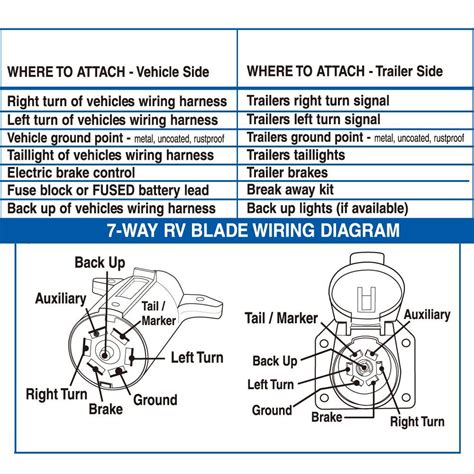 | WHERE TO ATTACH - Vehicle Side | WHERE TO ATTACH - Trailer Side |
|---|---|
| Right turn of vehicles wiring harness | Trailers right turn signal |
| Left turn of vehicles wiring harness | Trailers left turn signal |
| Vehicle ground point - metal, uncoated, rustproof | Trailers ground point - metal, uncoated, rustproof |
| Taillight of vehicles wiring harness | Trailers taillights |
| Electric brake control | Trailer brakes |
| Fuse block or FUSED battery lead | Break away kit |
| Back up of vehicles wiring harness | Back up lights (if available) |

7-WAY RV BLADE WIRING DIAGRAM

Back Up
Auxiliary
Tail / Marker
Left Turn
Right Turn
Brake
Ground

Tail / Marker
Auxiliary
Back Up
Left Turn
Ground
Brake
Right Turn